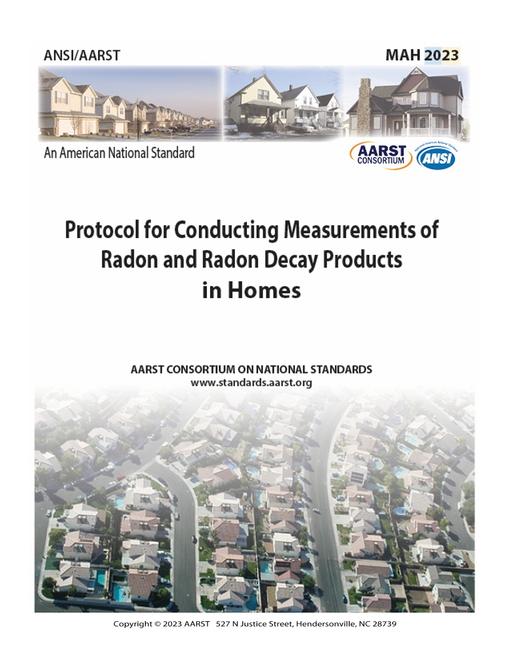 ANSI/AARST

MAH 2023

An American National Standard

AARST CONSORTIUM

ANSI

Protocol for Conducting Measurements of Radon and Radon Decay Products in Homes

AARST CONSORTIUM ON NATIONAL STANDARDS
www.standards.aarst.org

Copyright © 2023 AARST 527 N Justice Street, Hendersonville, NC 28739